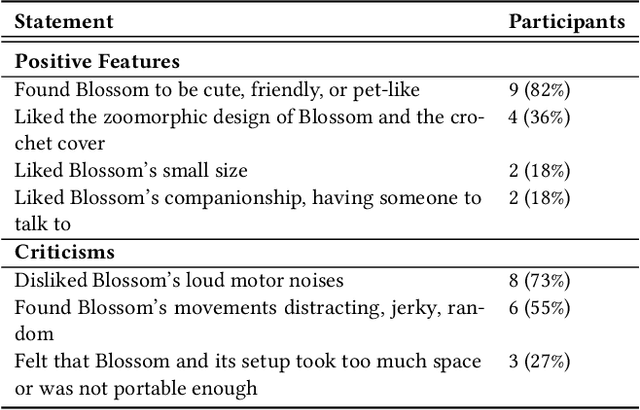 | Statement | Participants |
|---|---|
| **Positive Features** | |
| Found Blossom to be cute, friendly, or pet-like | 9 (82%) |
| Liked the zoomorphic design of Blossom and the crochet cover | 4 (36%) |
| Liked Blossom's small size | 2 (18%) |
| Liked Blossom's companionship, having someone to talk to | 2 (18%) |
| **Criticisms** | |
| Disliked Blossom's loud motor noises | 8 (73%) |
| Found Blossom's movements distracting, jerky, random | 6 (55%) |
| Felt that Blossom and its setup took too much space or was not portable enough | 3 (27%) |